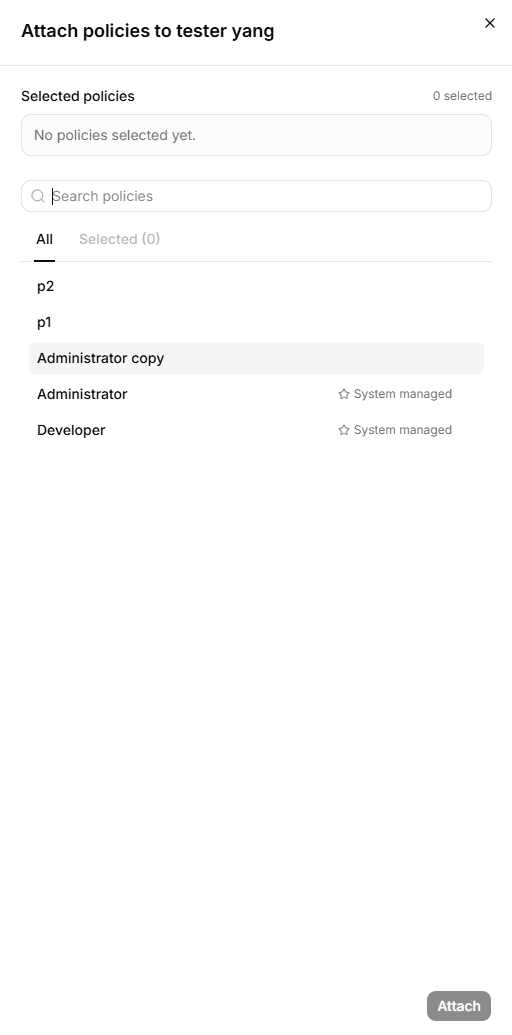 Attach policies to tester yang

×

Selected policies

0 selected

No policies selected yet.

Search policies

All

Selected (0)

p2

p1

Administrator copy

Administrator

System managed

Developer

System managed

Attach